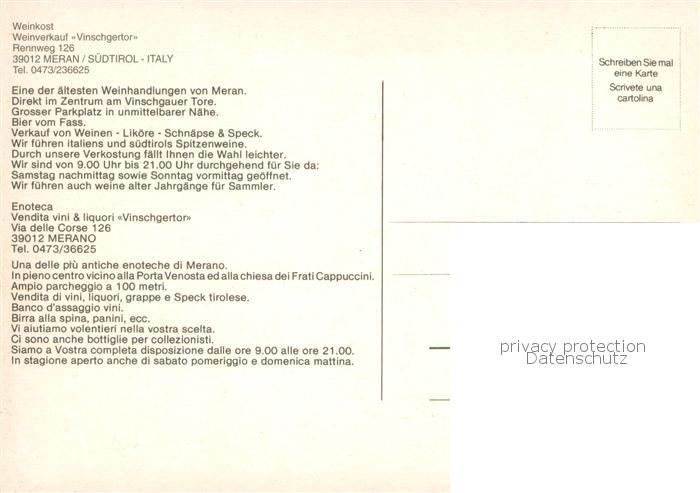 Weinkost
Weinverkauf «Vinschgertor»
Rennweg 126
39012 MERAN / SÜDTIROL - ITALY
Tel. 0473/236625

Eine der ältesten Weinhandlungen von Meran.
Direkt im Zentrum am Vinschgauer Tore.
Grosser Parkplatz in unmittelbarer Nähe.
Bier vom Fass.
Verkauf von Weinen - Liköre - Schnäpse & Speck.
Wir führen italiens und südtirols Spitzenweine.
Durch unsere Verkostung fällt Ihnen die Wahl leichter.
Wir sind von 9.00 Uhr bis 21.00 Uhr durchgehend für Sie da:
Samstag nachmittag sowie Sonntag vormittag geöffnet.
Wir führen auch weine alter Jahrgänge für Sammler.

Enoteca
Vendita vini & liquori «Vinschgertor»
Via delle Corse 126
39012 MERANO
Tel. 0473/36625

Una delle più antiche enoteche di Merano.
In pieno centro vicino alla Porta Venosta ed alla chiesa dei Frati Cappuccini.
Ampio parcheggio a 100 metri.
Vendita di vini, liquori, grappe e Speck tirolese.
Banco d'assaggio vini.
Birra alla spina, panini, ecc.
Vi aiutiamo volentieri nella vostra scelta.
Ci sono anche bottiglie per collezionisti.
Siamo a Vostra completa disposizione dalle ore 9.00 alle ore 21.00.
In stagione aperto anche di sabato pomeriggio e domenica mattina.

Schreiben Sie mal
eine Karte
Scrivete una
cartolina

privacy protection
Datenschutz